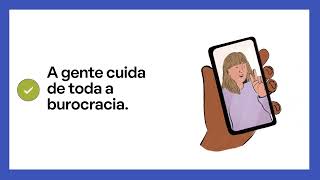 A gente cuida de toda a burocracia.